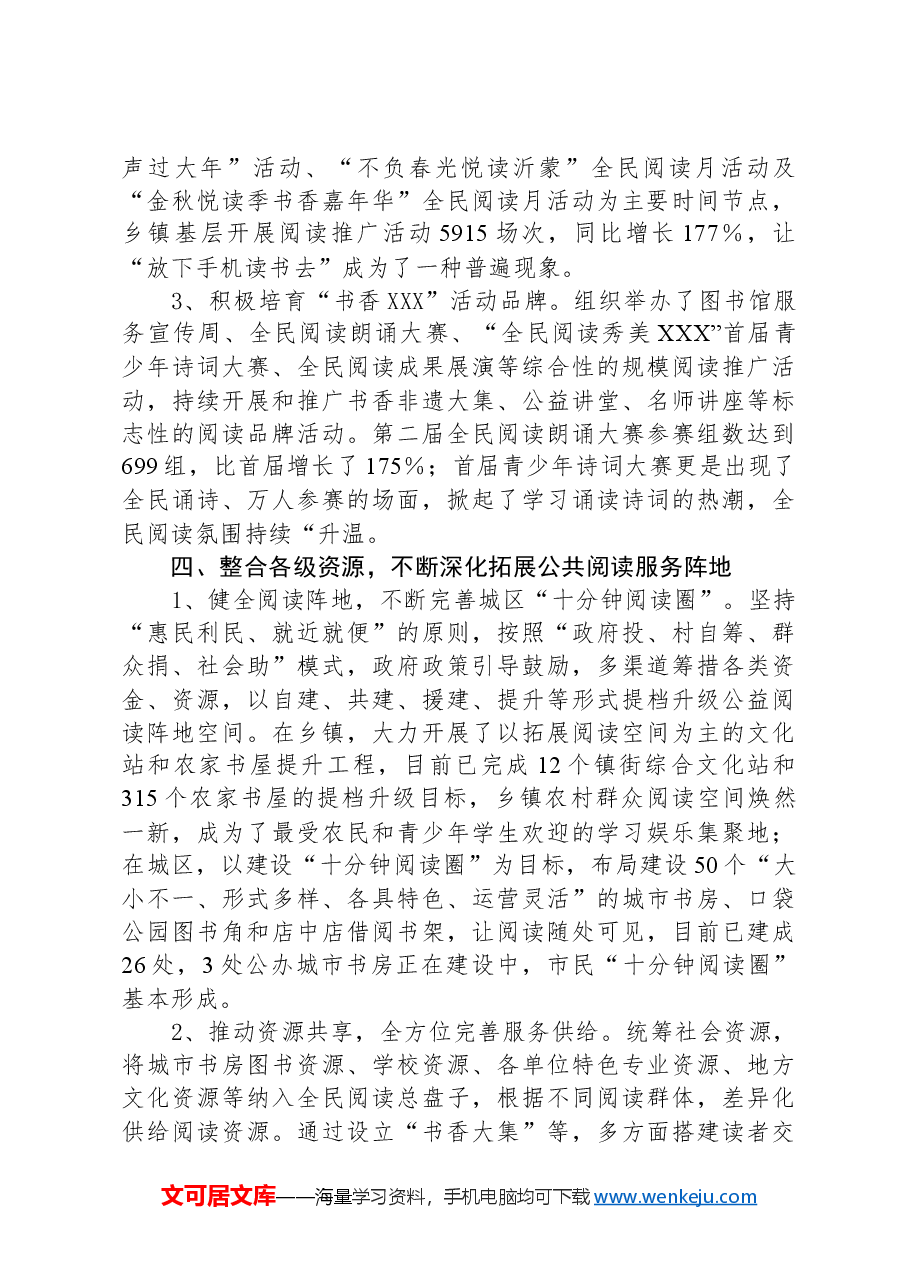 声过大年”活动、“不负春光悦读沂蒙”全民阅读月活动及“金秋悦读季书香嘉年华”全民阅读月活动为主要时间节点，乡镇基层开展阅读推广活动5915场次，同比增长177%，让“放下手机读书去”成为了一种普遍现象。

3、积极培育“书香XXX”活动品牌。组织举办了图书馆服务宣传周、全民阅读朗诵大赛、“全民阅读秀美XXX”首届青少年诗词大赛、全民阅读成果展演等综合性的规模阅读推广活动，持续开展和推广书香非遗大集、公益讲堂、名师讲座等标志性的阅读品牌活动。第二届全民阅读朗诵大赛参赛组数达到699组，比首届增长了175%；首届青少年诗词大赛更是出现了全民诵诗、万人参赛的场面，掀起了学习诵读诗词的热潮，全民阅读氛围持续“升温。

四、整合各级资源，不断深化拓展公共阅读服务阵地

1、健全阅读阵地，不断完善城区“十分钟阅读圈”。坚持“惠民利民、就近就便”的原则，按照“政府投、村自筹、群众捐、社会助”模式，政府政策引导鼓励，多渠道筹措各类资金、资源，以自建、共建、援建、提升等形式提档升级公益阅读阵地空间。在乡镇，大力开展了以拓展阅读空间为主的文化站和农家书屋提升工程，目前已完成12个镇街综合文化站和315个农家书屋的提档升级目标，乡镇农村群众阅读空间焕然一新，成为了最受农民和青少年学生欢迎的学习娱乐集聚地；在城区，以建设“十分钟阅读圈”为目标，布局建设50个“大小不一、形式多样、各具特色、运营灵活”的城市书房、口袋公园图书角和店中店借阅书架，让阅读随处可见，目前已建成26处，3处公办城市书房正在建设中，市民“十分钟阅读圈”基本形成。

2、推动资源共享，全方位完善服务供给。统筹社会资源，将城市书房图书资源、学校资源、各单位特色专业资源、地方文化资源等纳入全民阅读总盘子，根据不同阅读群体，差异化供给阅读资源。通过设立“书香大集”等，多方面搭建读者交

文可居文库——海量学习资料，手机电脑均可下载www.wenkeju.com